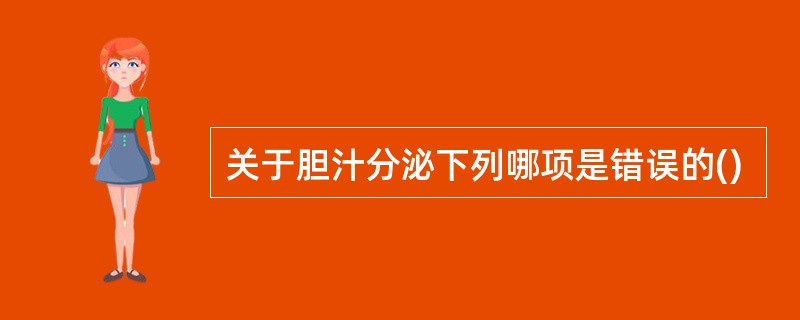 关于胆汁分泌下列哪项是错误的()